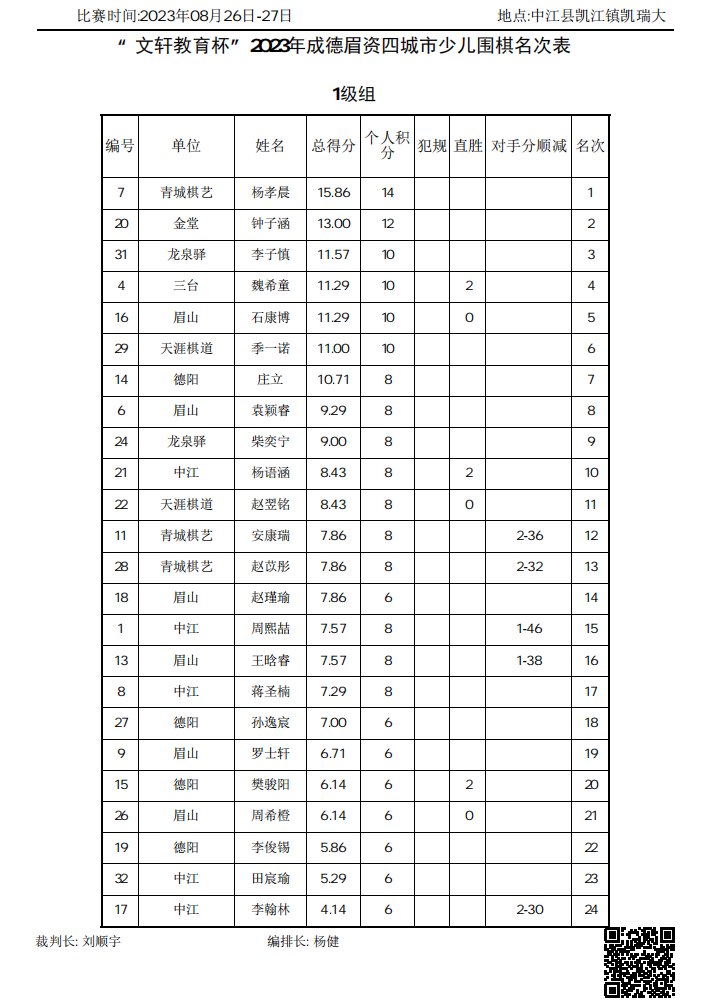 比赛时间:2023年08月26日-27日 地点:中江县凯江镇凯瑞大

“文轩教育杯”2023年成德眉资四城市少儿围棋名次表

1级组

| 编号 | 单位 | 姓名 | 总得分 | 个人积分 | 犯规 | 直胜 | 对手分顺减 | 名次 |
|---|---|---|---|---|---|---|---|---|
| 7 | 青城棋艺 | 杨孝晨 | 15.86 | 14 | | | | 1 |
| 20 | 金堂 | 钟子涵 | 13.00 | 12 | | | | 2 |
| 31 | 龙泉驿 | 李子慎 | 11.57 | 10 | | | | 3 |
| 4 | 三台 | 魏希童 | 11.29 | 10 | | 2 | | 4 |
| 16 | 眉山 | 石康博 | 11.29 | 10 | | 0 | | 5 |
| 29 | 天涯棋道 | 季一诺 | 11.00 | 10 | | | | 6 |
| 14 | 德阳 | 庄立 | 10.71 | 8 | | | | 7 |
| 6 | 眉山 | 袁颖睿 | 9.29 | 8 | | | | 8 |
| 24 | 龙泉驿 | 柴奕宁 | 9.00 | 8 | | | | 9 |
| 21 | 中江 | 杨语涵 | 8.43 | 8 | | 2 | | 10 |
| 22 | 天涯棋道 | 赵翌铭 | 8.43 | 8 | | 0 | | 11 |
| 11 | 青城棋艺 | 安康瑞 | 7.86 | 8 | | | 2-36 | 12 |
| 28 | 青城棋艺 | 赵苡彤 | 7.86 | 8 | | | 2-32 | 13 |
| 18 | 眉山 | 赵瑾瑜 | 7.86 | 6 | | | | 14 |
| 1 | 中江 | 周熙喆 | 7.57 | 8 | | | 1-46 | 15 |
| 13 | 眉山 | 王晗睿 | 7.57 | 8 | | | 1-38 | 16 |
| 8 | 中江 | 蒋圣楠 | 7.29 | 8 | | | | 17 |
| 27 | 德阳 | 孙逸宸 | 7.00 | 6 | | | | 18 |
| 9 | 眉山 | 罗士轩 | 6.71 | 6 | | | | 19 |
| 15 | 德阳 | 樊骏阳 | 6.14 | 6 | | 2 | | 20 |
| 26 | 眉山 | 周希橙 | 6.14 | 6 | | 0 | | 21 |
| 19 | 德阳 | 李俊锡 | 5.86 | 6 | | | | 22 |
| 32 | 中江 | 田宸瑜 | 5.29 | 6 | | | | 23 |
| 17 | 中江 | 李翰林 | 4.14 | 6 | | | 2-30 | 24 |

裁判长: 刘顺宇 编排长: 杨健